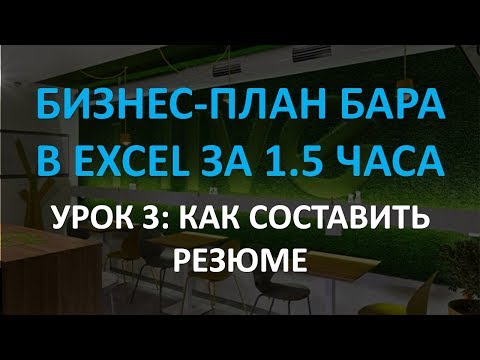 БИЗНЕС-ПЛАН БАРА В EXCEL ЗА 1.5 ЧАСА

УРОК 3: КАК СОСТАВИТЬ РЕЗЮМЕ